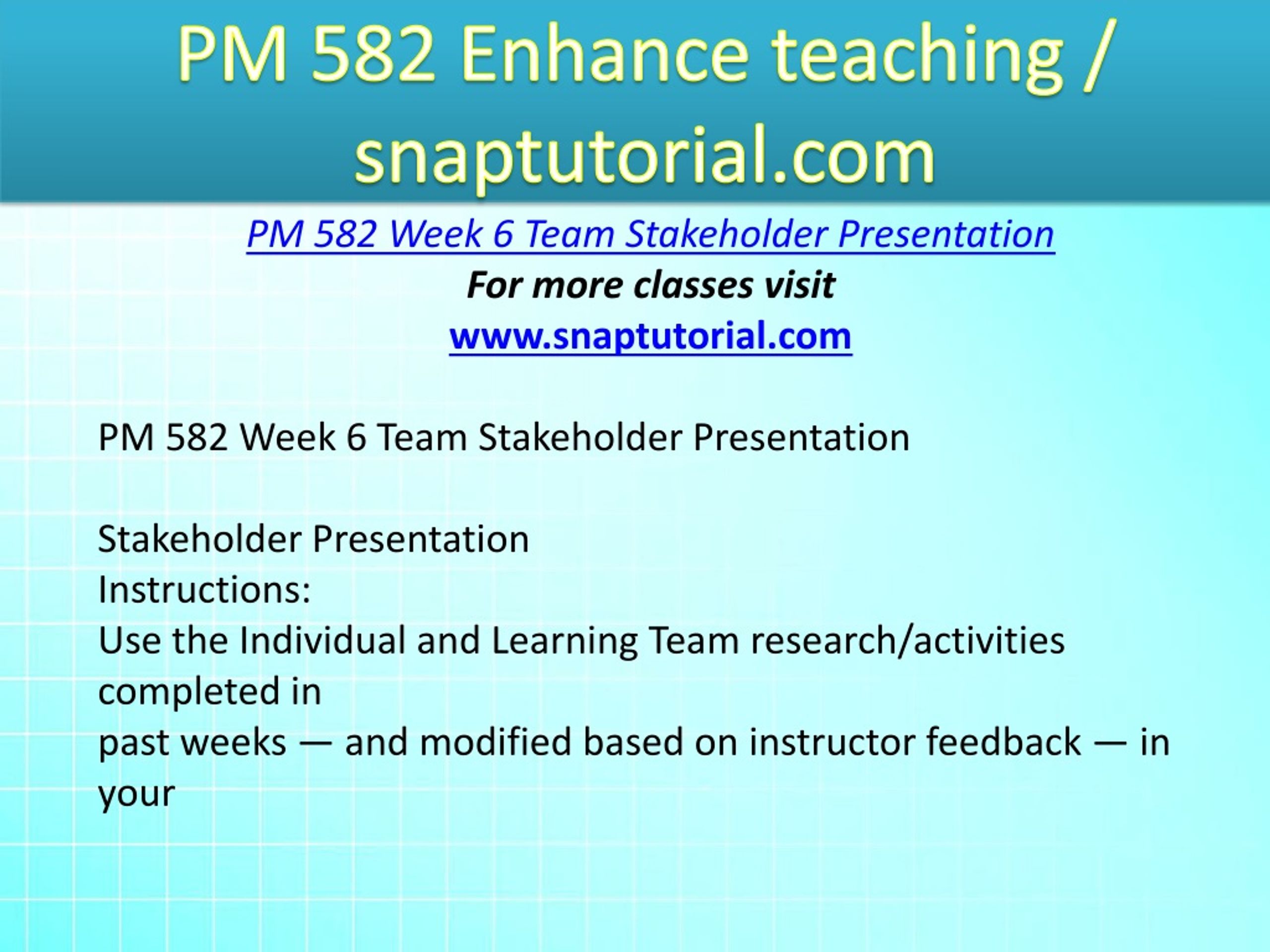 PM 582 Enhance teaching / snaptutorial.com

PM 582 Week 6 Team Stakeholder Presentation
For more classes visit
www.snaptutorial.com

PM 582 Week 6 Team Stakeholder Presentation

Stakeholder Presentation
Instructions:
Use the Individual and Learning Team research/activities completed in
past weeks — and modified based on instructor feedback — in your